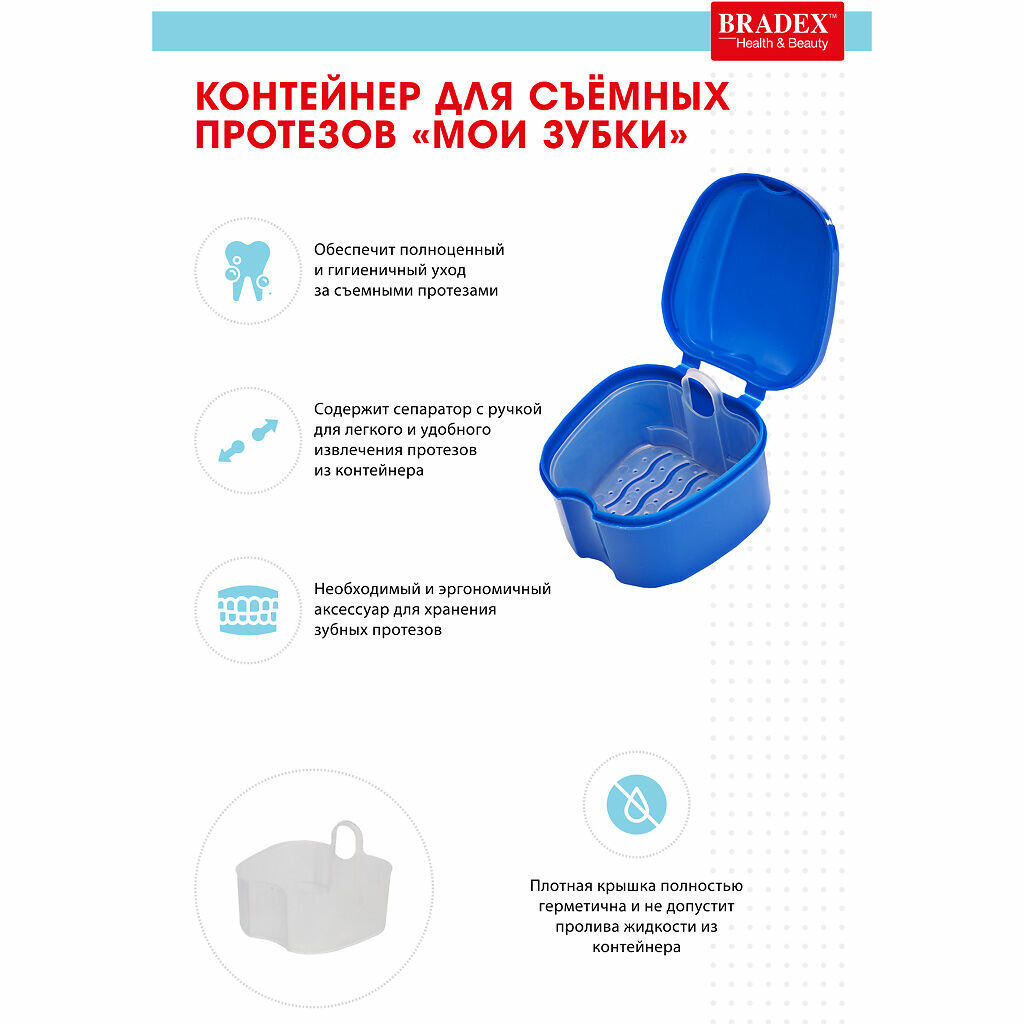 BRADEX™
Health & Beauty

КОНТЕЙНЕР ДЛЯ СЪЁМНЫХ ПРОТЕЗОВ «МОИ ЗУБКИ»

Обеспечит полноценный и гигиеничный уход за съемными протезами

Содержит сепаратор с ручкой для легкого и удобного извлечения протезов из контейнера

Необходимый и эргономичный аксессуар для хранения зубных протезов

Плотная крышка полностью герметична и не допустит пролива жидкости из контейнера